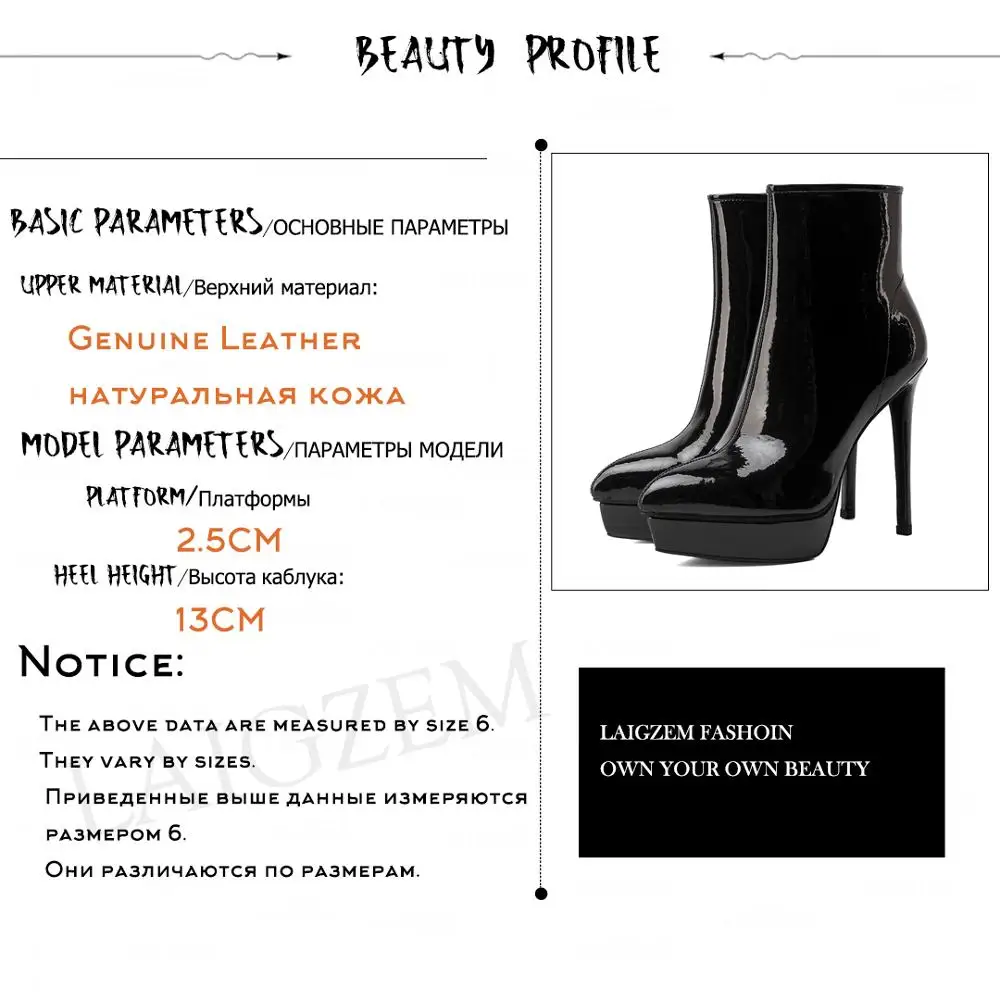 BEAUTY PROFILE

BASIC PARAMETERS/ОСНОВНЫЕ ПАРАМЕТРЫ

UPPER MATERIAL/Верхний материал:

Genuine Leather

натуральная кожа

MODEL PARAMETERS/ПАРАМЕТРЫ МОДЕЛИ

PLATFORM/Платформы

2.5CM

HEEL HEIGHT/Высота каблука:

13CM

Notice:

The above data are measured by size 6. They vary by sizes.

Приведенные выше данные измеряются размером 6.

Они различаются по размерам.

LAIGZEM

LAIGZEM FASHOIN
OWN YOUR OWN BEAUTY